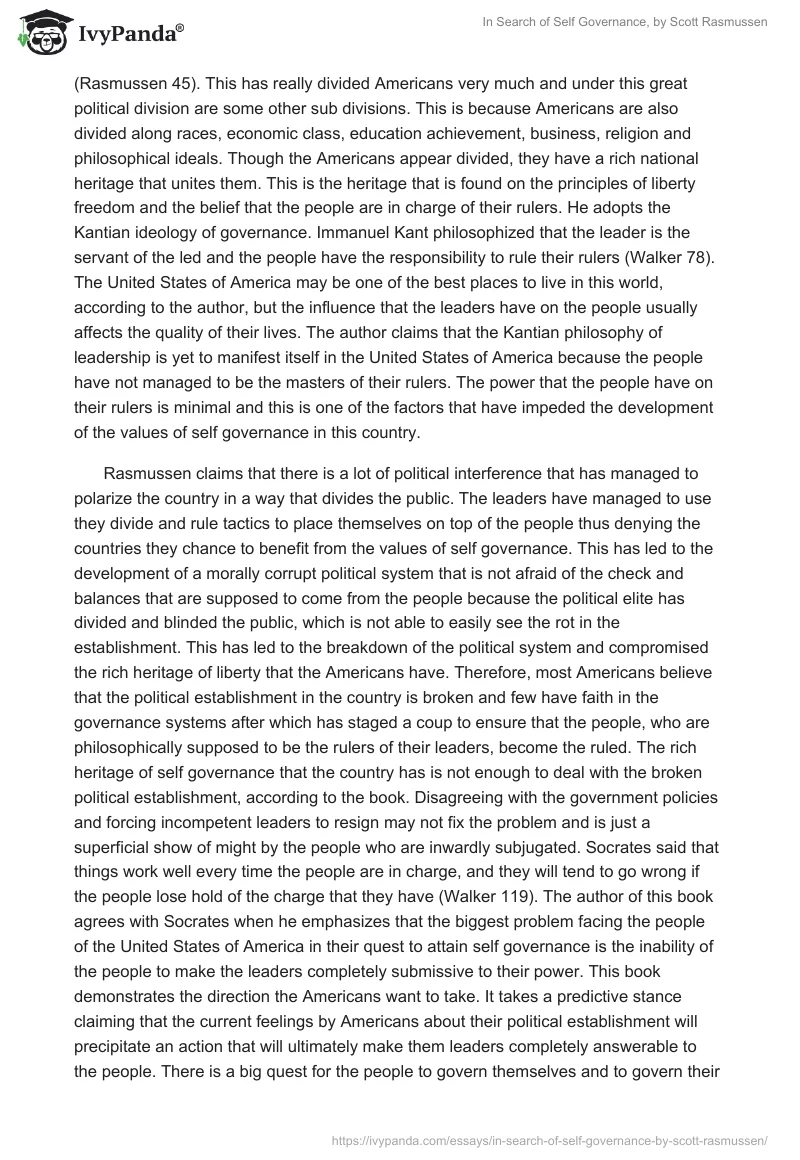 IvyPanda®

In Search of Self Governance, by Scott Rasmussen

(Rasmussen 45). This has really divided Americans very much and under this great political division are some other sub divisions. This is because Americans are also divided along races, economic class, education achievement, business, religion and philosophical ideals. Though the Americans appear divided, they have a rich national heritage that unites them. This is the heritage that is found on the principles of liberty freedom and the belief that the people are in charge of their rulers. He adopts the Kantian ideology of governance. Immanuel Kant philosophized that the leader is the servant of the led and the people have the responsibility to rule their rulers (Walker 78). The United States of America may be one of the best places to live in this world, according to the author, but the influence that the leaders have on the people usually affects the quality of their lives. The author claims that the Kantian philosophy of leadership is yet to manifest itself in the United States of America because the people have not managed to be the masters of their rulers. The power that the people have on their rulers is minimal and this is one of the factors that have impeded the development of the values of self governance in this country.

Rasmussen claims that there is a lot of political interference that has managed to polarize the country in a way that divides the public. The leaders have managed to use they divide and rule tactics to place themselves on top of the people thus denying the countries they chance to benefit from the values of self governance. This has led to the development of a morally corrupt political system that is not afraid of the check and balances that are supposed to come from the people because the political elite has divided and blinded the public, which is not able to easily see the rot in the establishment. This has led to the breakdown of the political system and compromised the rich heritage of liberty that the Americans have. Therefore, most Americans believe that the political establishment in the country is broken and few have faith in the governance systems after which has staged a coup to ensure that the people, who are philosophically supposed to be the rulers of their leaders, become the ruled. The rich heritage of self governance that the country has is not enough to deal with the broken political establishment, according to the book. Disagreeing with the government policies and forcing incompetent leaders to resign may not fix the problem and is just a superficial show of might by the people who are inwardly subjugated. Socrates said that things work well every time the people are in charge, and they will tend to go wrong if the people lose hold of the charge that they have (Walker 119). The author of this book agrees with Socrates when he emphasizes that the biggest problem facing the people of the United States of America in their quest to attain self governance is the inability of the people to make the leaders completely submissive to their power. This book demonstrates the direction the Americans want to take. It takes a predictive stance claiming that the current feelings by Americans about their political establishment will precipitate an action that will ultimately make them leaders completely answerable to the people. There is a big quest for the people to govern themselves and to govern their

https://ivypanda.com/essays/in-search-of-self-governance-by-scott-rasmussen/